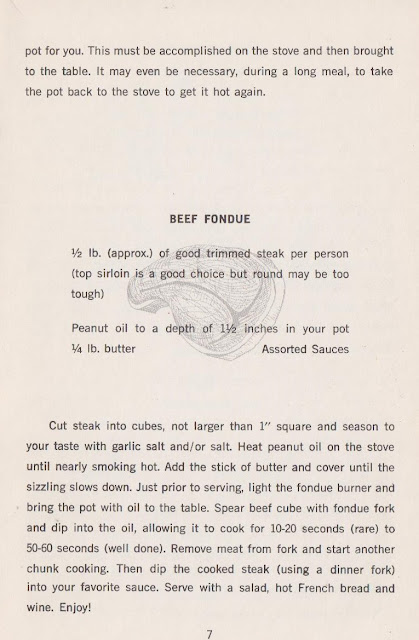 pot for you. This must be accomplished on the stove and then brought to the table. It may even be necessary, during a long meal, to take the pot back to the stove to get it hot again.

BEEF FONDUE

½ lb. (approx.) of good trimmed steak per person (top sirloin is a good choice but round may be too tough)

Peanut oil to a depth of 1½ inches in your pot
¼ lb. butter Assorted Sauces

Cut steak into cubes, not larger than 1" square and season to your taste with garlic salt and/or salt. Heat peanut oil on the stove until nearly smoking hot. Add the stick of butter and cover until the sizzling slows down. Just prior to serving, light the fondue burner and bring the pot with oil to the table. Spear beef cube with fondue fork and dip into the oil, allowing it to cook for 10-20 seconds (rare) to 50-60 seconds (well done). Remove meat from fork and start another chunk cooking. Then dip the cooked steak (using a dinner fork) into your favorite sauce. Serve with a salad, hot French bread and wine. Enjoy!

7